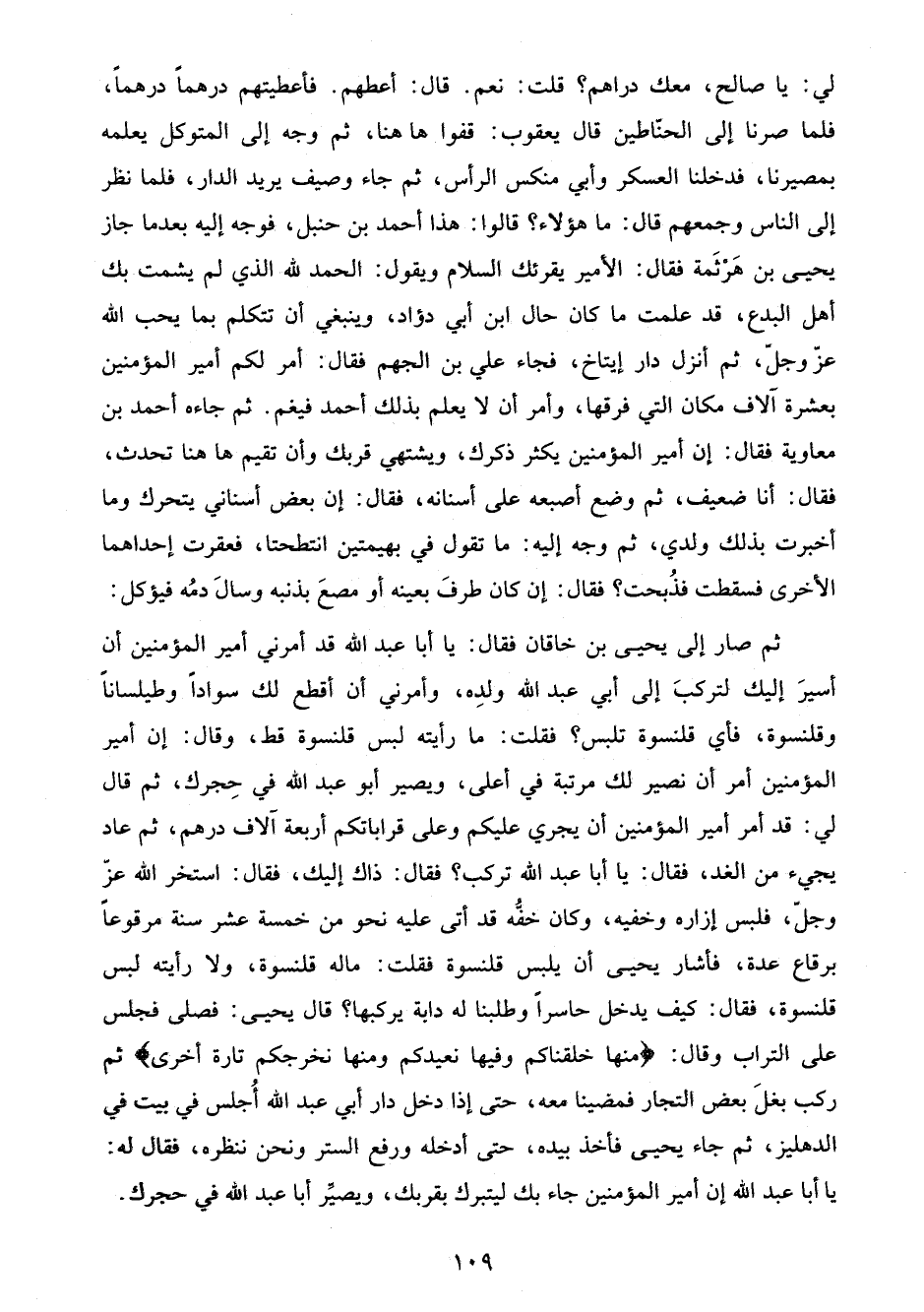 لي: يا صالح، معك دراهم؟ قلت: نعم. قال: أعطهم. فأعطيتهم درهماً درهماً، فلما صرنا إلى الحنّاطين قال يعقوب: قفوا ها هنا، ثم وجه إلى المتوكل يعلمه بمصيرنا، فدخلنا العسكر وأبي منكس الرأس، ثم جاء وصيف يريد الدار، فلما نظر إلى الناس وجمعهم قال: ما هؤلاء؟ قالوا: هذا أحمد بن حنبل، فوجه إليه بعدما جاز يحيى بن هَرْثَمة فقال: الأمير يقرئك السلام ويقول: الحمد لله الذي لم يشمت بك أهل البدع، قد علمت ما كان حال ابن أبي دؤاد، وينبغي أن تتكلم بما يحب الله عزّ وجلّ، ثم أنزل دار إيتاخ، فجاء علي بن الجهم فقال: أمر لكم أمير المؤمنين بعشرة آلاف مكان التي فرقها، وأمر أن لا يعلم بذلك أحمد فيغم. ثم جاءه أحمد بن معاوية فقال: إن أمير المؤمنين يكثر ذكرك، ويشتهي قربك وأن تقيم ها هنا تحدث، فقال: أنا ضعيف، ثم وضع أصبعه على أسنانه، فقال: إن بعض أسناني يتحرك وما أخبرت بذلك ولدي، ثم وجه إليه: ما تقول في بهيمتين انتطحتا، فعقرت إحداهما الأخرى فسقطت فذُبحت؟ فقال: إن كان طرفَ بعينه أو مصعَ بذنبه وسالَ دمُه فيؤكل:

ثم صار إلى يحيى بن خاقان فقال: يا أبا عبد الله قد أمرني أمير المؤمنين أن أسيرَ إليك لتركبَ إلى أبي عبد الله ولدِه، وأمرني أن أقطع لك سواداً وطيلساناً وقلنسوة، فأي قلنسوة تلبس؟ فقلت: ما رأيته لبس قلنسوة قط، وقال: إن أمير المؤمنين أمر أن نصير لك مرتبة في أعلى، ويصير أبو عبد الله في حِجرك، ثم قال لي: قد أمر أمير المؤمنين أن يجري عليكم وعلى قراباتكم أربعة آلاف درهم، ثم عاد يجيء من الغد، فقال: يا أبا عبد الله تركب؟ فقال: ذاك إليك، فقال: استخر الله عزّ وجلّ، فلبس إزاره وخفيه، وكان خفُّه قد أتى عليه نحو من خمسة عشر سنة مرقوعاً برقاع عدة، فأشار يحيى أن يلبس قلنسوة فقلت: ماله قلنسوة، ولا رأيته لبس قلنسوة، فقال: كيف يدخل حاسراً وطلبنا له دابة يركبها؟ قال يحيى: فصلى فجلس على التراب وقال: ﴿منها خلقناكم وفيها نعيدكم ومنها نخرجكم تارة أخرى﴾ ثم ركب بغلَ بعض التجار فمضينا معه، حتى إذا دخل دار أبي عبد الله أُجلس في بيت في الدهليز، ثم جاء يحيى فأخذ بيده، حتى أدخله ورفع الستر ونحن ننظره، فقال له: يا أبا عبد الله إن أمير المؤمنين جاء بك ليتبرك بقربك، ويصيِّر أبا عبد الله في حجرك.

١٠٩